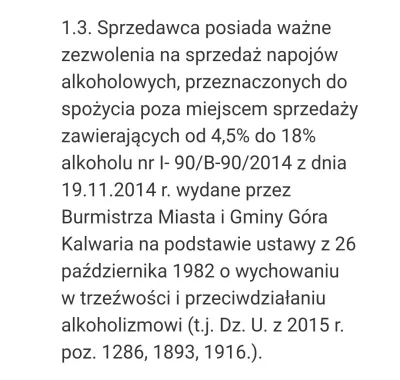 1.3. Sprzedawca posiada ważne zezwolenia na sprzedaż napojów alkoholowych, przeznaczonych do spożycia poza miejscem sprzedaży zawierających od 4,5% do 18% alkoholu nr I- 90/B-90/2014 z dnia 19.11.2014 r. wydane przez Burmistrza Miasta i Gminy Góra Kalwaria na podstawie ustawy z 26 października 1982 o wychowaniu w trzeźwości i przeciwdziałaniu alkoholizmowi (t.j. Dz. U. z 2015 r. poz. 1286, 1893, 1916.).